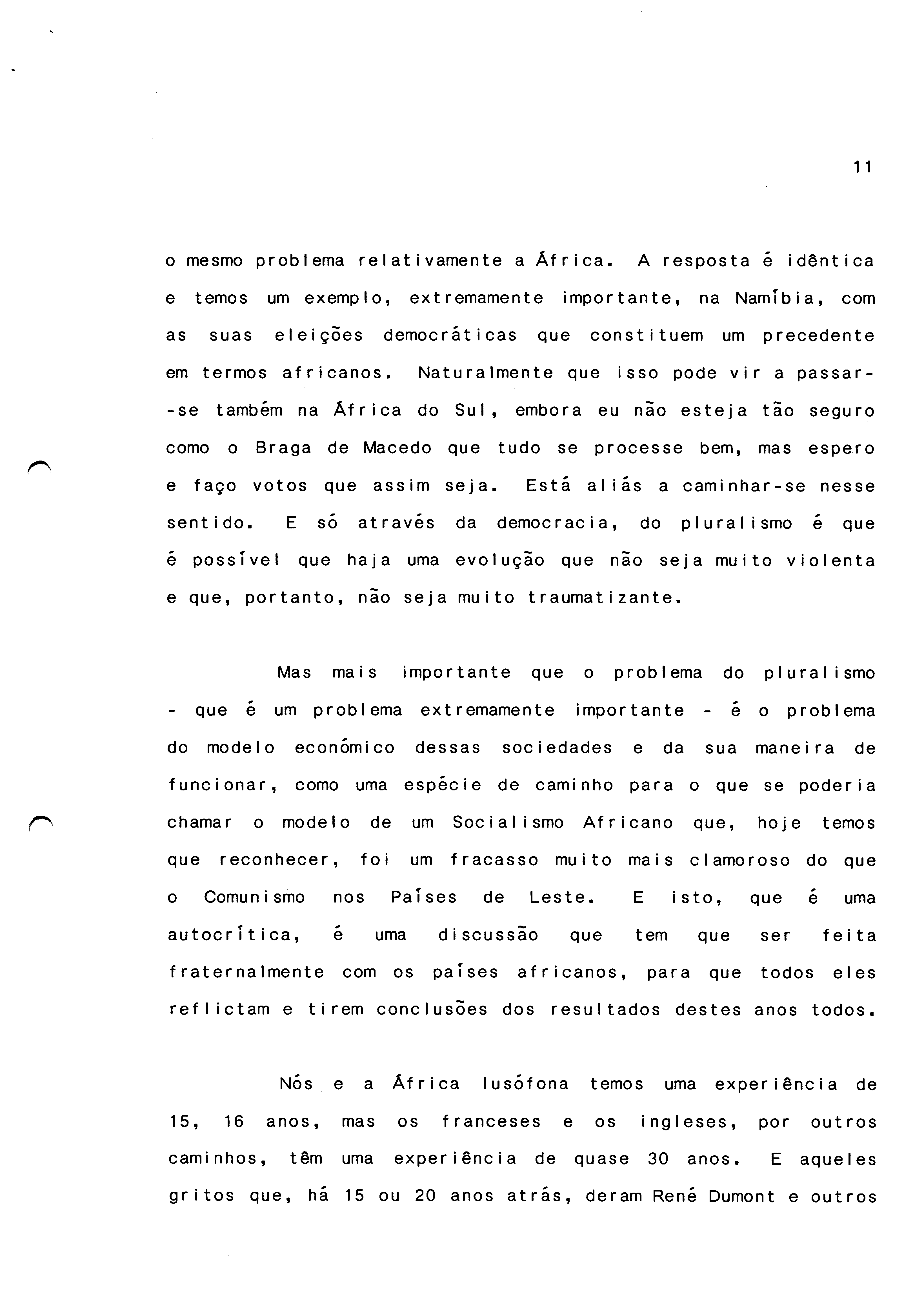 11

o mesmo problema relativamente a África. A resposta é idêntica e temos um exemplo, extremamente importante, na Namíbia, com as suas eleições democráticas que constituem um precedente em termos africanos. Naturalmente que isso pode vir a passar-se também na África do Sul, embora eu não esteja tão seguro como o Braga de Macedo que tudo se processe bem, mas espero e faço votos que assim seja. Está aliás a caminhar-se nesse sentido. E só através da democracia, do pluralismo é que é possível que haja uma evolução que não seja muito violenta e que, portanto, não seja muito traumatizante.

Mas mais importante que o problema do pluralismo - que é um problema extremamente importante - é o problema do modelo económico dessas sociedades e da sua maneira de funcionar, como uma espécie de caminho para o que se poderia chamar o modelo de um Socialismo Africano que, hoje temos que reconhecer, foi um fracasso muito mais clamoroso do que o Comunismo nos Países de Leste. E isto, que é uma autocrítica, é uma discussão que tem que ser feita fraternalmente com os países africanos, para que todos eles reflictam e tirem conclusões dos resultados destes anos todos.

Nós e a África lusófona temos uma experiência de 15, 16 anos, mas os franceses e os ingleses, por outros caminhos, têm uma experiência de quase 30 anos. E aqueles gritos que, há 15 ou 20 anos atrás, deram René Dumont e outros